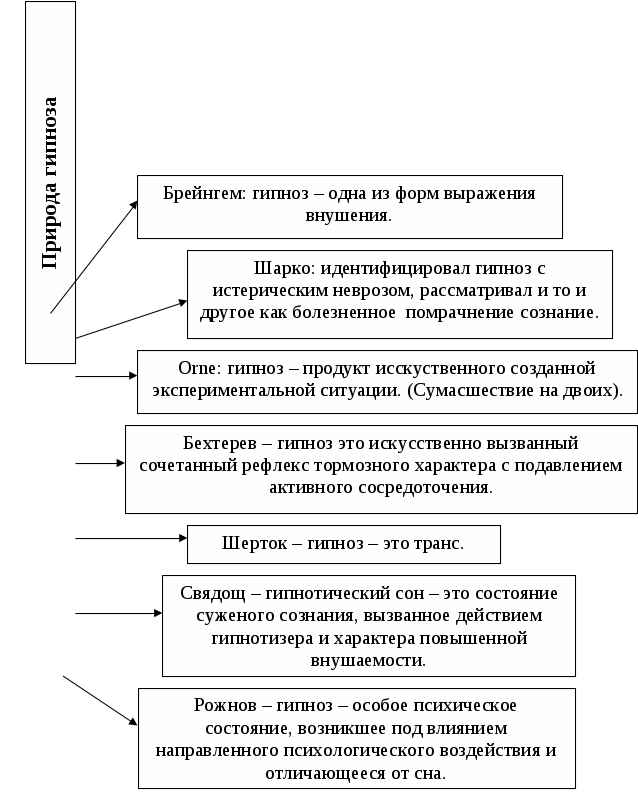 Природа гипноза

Брейнгем: гипноз – одна из форм выражения внушения.

Шарко: идентифицировал гипноз с истерическим неврозом, рассматривал и то и другое как болезненное помрачнение сознание.

Orne: гипноз – продукт исскуственного созданной экспериментальной ситуации. (Сумасшествие на двоих).

Бехтерев – гипноз это искусственно вызванный сочетанный рефлекс тормозного характера с подавлением активного сосредоточения.

Шерток – гипноз – это транс.

Свядощ – гипнотический сон – это состояние суженого сознания, вызванное действием гипнотизера и характера повышенной внушаемости.

Рожнов – гипноз – особое психическое состояние, возникшее под влиянием направленного психологического воздействия и отличающееся от сна.